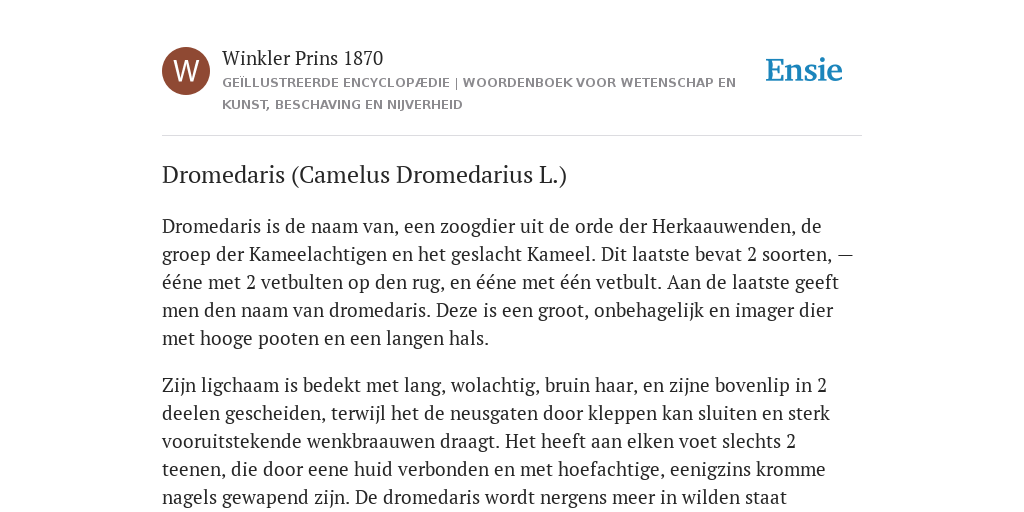 W

Winkler Prins 1870

GEÏLLUSTREERDE ENCYCLOPÆDIE | WOORDENBOEK VOOR WETENSCHAP EN KUNST, BESCHAVING EN NIJVERHEID

Ensie

Dromedaris (Camelus Dromedarius L.)

Dromedaris is de naam van, een zoogdier uit de orde der Herkaauwenden, de groep der Kameelachtigen en het geslacht Kameel. Dit laatste bevat 2 soorten, — ééne met 2 vetbulten op den rug, en ééne met één vetbult. Aan de laatste geeft men den naam van dromedaris. Deze is een groot, onbehagelijk en imager dier met hooge pooten en een langen hals.

Zijn ligchaam is bedekt met lang, wolachtig, bruin haar, en zijne bovenlip in 2 deelen gescheiden, terwijl het de neusgaten door kleppen kan sluiten en sterk vooruitstekende wenkbraauwen draagt. Het heeft aan elken voet slechts 2 teenen, die door eene huid verbonden en met hoefachtige, eenigzins kromme nagels gewapend zijn. De dromedaris wordt nergens meer in wilden staat